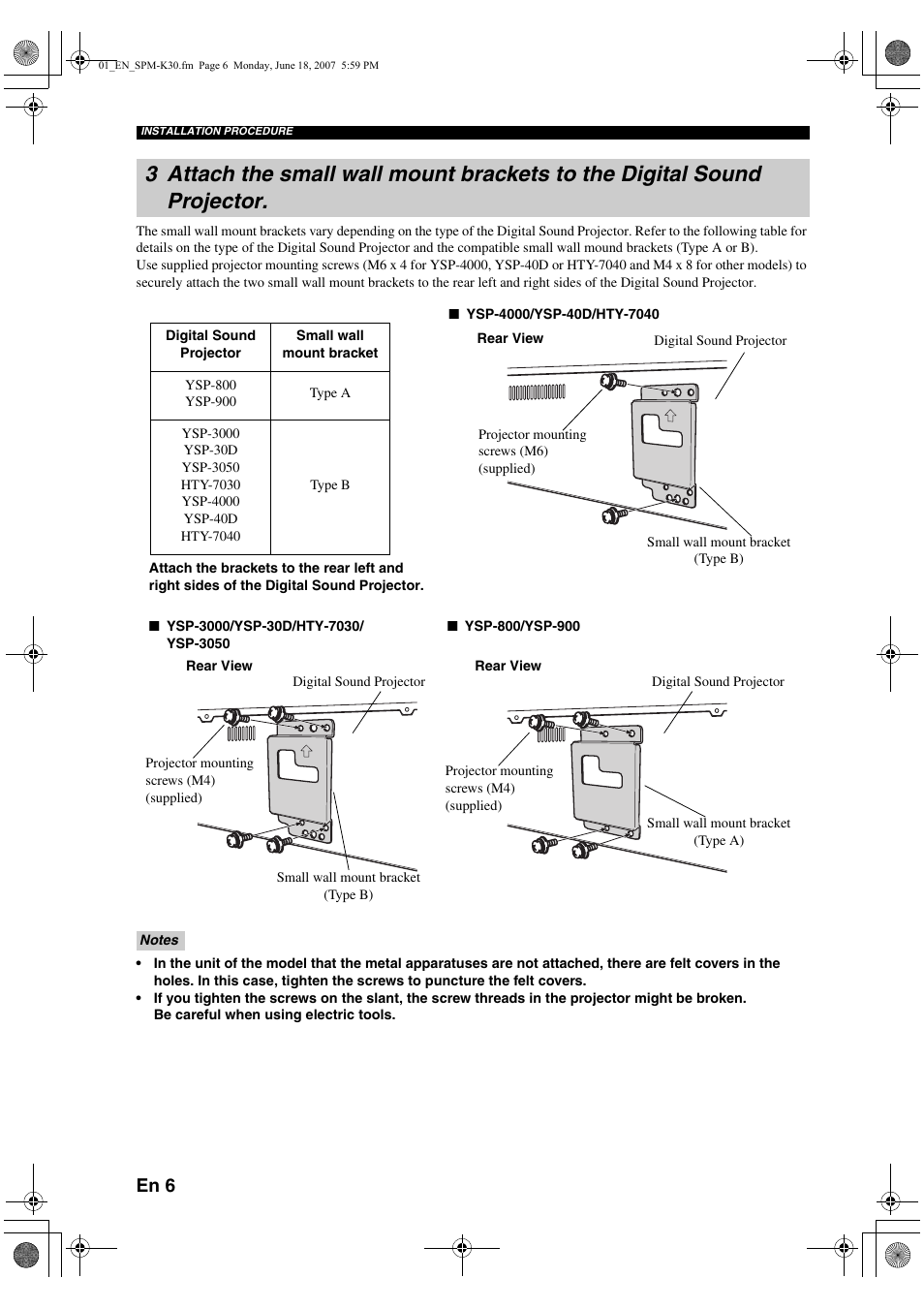 01_EN_SPM-K30.fm Page 6 Monday, June 18, 2007 5:59 PM

INSTALLATION PROCEDURE

3 Attach the small wall mount brackets to the Digital Sound Projector.

The small wall mount brackets vary depending on the type of the Digital Sound Projector. Refer to the following table for details on the type of the Digital Sound Projector and the compatible small wall mound brackets (Type A or B).
Use supplied projector mounting screws (M6 x 4 for YSP-4000, YSP-40D or HTY-7040 and M4 x 8 for other models) to securely attach the two small wall mount brackets to the rear left and right sides of the Digital Sound Projector.

| Digital Sound Projector | Small wall mount bracket |
|---|---|
| YSP-800 YSP-900 | Type A |
| YSP-3000 YSP-30D YSP-3050 HTY-7030 YSP-4000 YSP-40D HTY-7040 | Type B |

Attach the brackets to the rear left and right sides of the Digital Sound Projector.

■ YSP-4000/YSP-40D/HTY-7040

Rear View

Digital Sound Projector

Projector mounting screws (M6) (supplied)

Small wall mount bracket (Type B)

■ YSP-3000/YSP-30D/HTY-7030/ YSP-3050

Rear View

Digital Sound Projector

Projector mounting screws (M4) (supplied)

Small wall mount bracket (Type B)

■ YSP-800/YSP-900

Rear View

Digital Sound Projector

Projector mounting screws (M4) (supplied)

Small wall mount bracket (Type A)

Notes

• In the unit of the model that the metal apparatuses are not attached, there are felt covers in the holes. In this case, tighten the screws to puncture the felt covers.
• If you tighten the screws on the slant, the screw threads in the projector might be broken. Be careful when using electric tools.

En 6